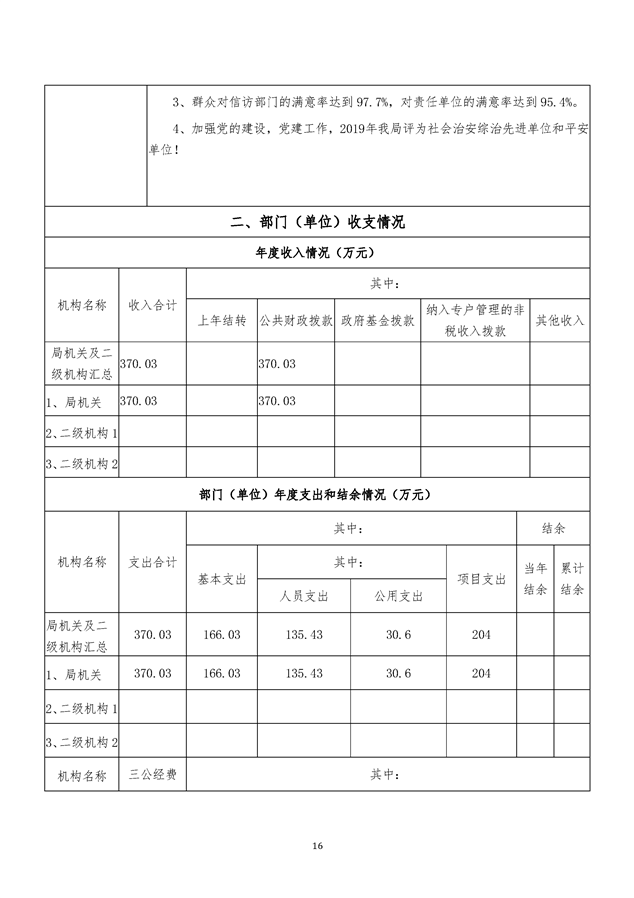 3、群众对信访部门的满意率达到97.7%，对责任单位的满意率达到95.4%。

4、加强党的建设，党建工作，2019年我局评为社会治安综治先进单位和平安单位！

二、部门（单位）收支情况

年度收入情况（万元）

| 机构名称 | 收入合计 | 其中： | | | | |
|---|---|---|---|---|---|---|
| | | 上年结转 | 公共财政拨款 | 政府基金拨款 | 纳入专户管理的非税收入拨款 | 其他收入 |
| 局机关及二级机构汇总 | 370.03 | | 370.03 | | | |
| 1、局机关 | 370.03 | | 370.03 | | | |
| 2、二级机构1 | | | | | | |
| 3、二级机构2 | | | | | | |

部门（单位）年度支出和结余情况（万元）

| 机构名称 | 支出合计 | 其中： | | | | 结余 | |
|---|---|---|---|---|---|---|---|
| | | 基本支出 | 其中： | | 项目支出 | 当年结余 | 累计结余 |
| | | | 人员支出 | 公用支出 | | | |
| 局机关及二级机构汇总 | 370.03 | 166.03 | 135.43 | 30.6 | 204 | | |
| 1、局机关 | 370.03 | 166.03 | 135.43 | 30.6 | 204 | | |
| 2、二级机构1 | | | | | | | |
| 3、二级机构2 | | | | | | | |
| 机构名称 | 三公经费 | 其中： | | | | | |

16